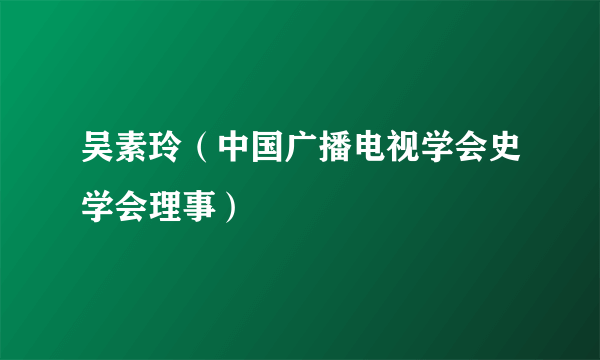 吴素玲（中国广播电视学会史学会理事）